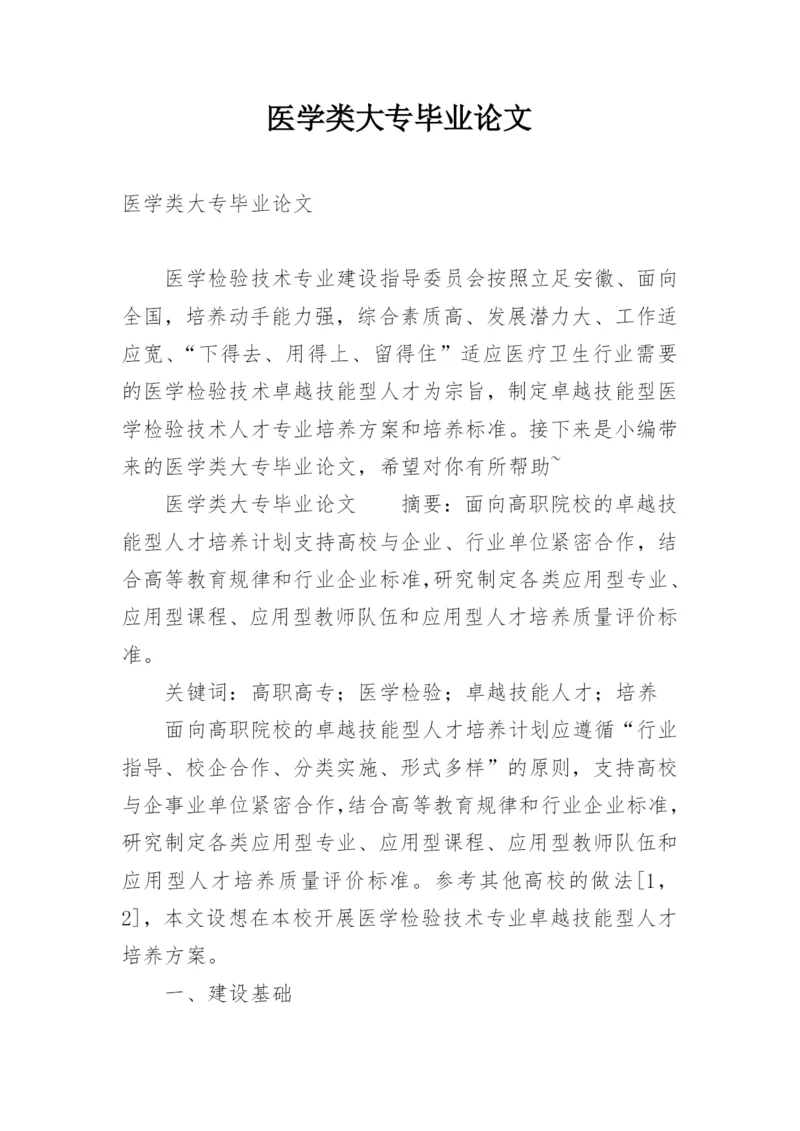 医学类大专毕业论文

医学类大专毕业论文

医学检验技术专业建设指导委员会按照立足安徽、面向全国，培养动手能力强，综合素质高、发展潜力大、工作适应宽、“下得去、用得上、留得住”适应医疗卫生行业需要的医学检验技术卓越技能型人才为宗旨，制定卓越技能型医学检验技术人才专业培养方案和培养标准。接下来是小编带来的医学类大专毕业论文，希望对你有所帮助~

医学类大专毕业论文　　摘要：面向高职院校的卓越技能型人才培养计划支持高校与企业、行业单位紧密合作，结合高等教育规律和行业企业标准,研究制定各类应用型专业、应用型课程、应用型教师队伍和应用型人才培养质量评价标准。

关键词：高职高专；医学检验；卓越技能人才；培养

面向高职院校的卓越技能型人才培养计划应遵循“行业指导、校企合作、分类实施、形式多样”的原则，支持高校与企事业单位紧密合作,结合高等教育规律和行业企业标准,研究制定各类应用型专业、应用型课程、应用型教师队伍和应用型人才培养质量评价标准。参考其他高校的做法[1，2]，本文设想在本校开展医学检验技术专业卓越技能型人才培养方案。

一、建设基础